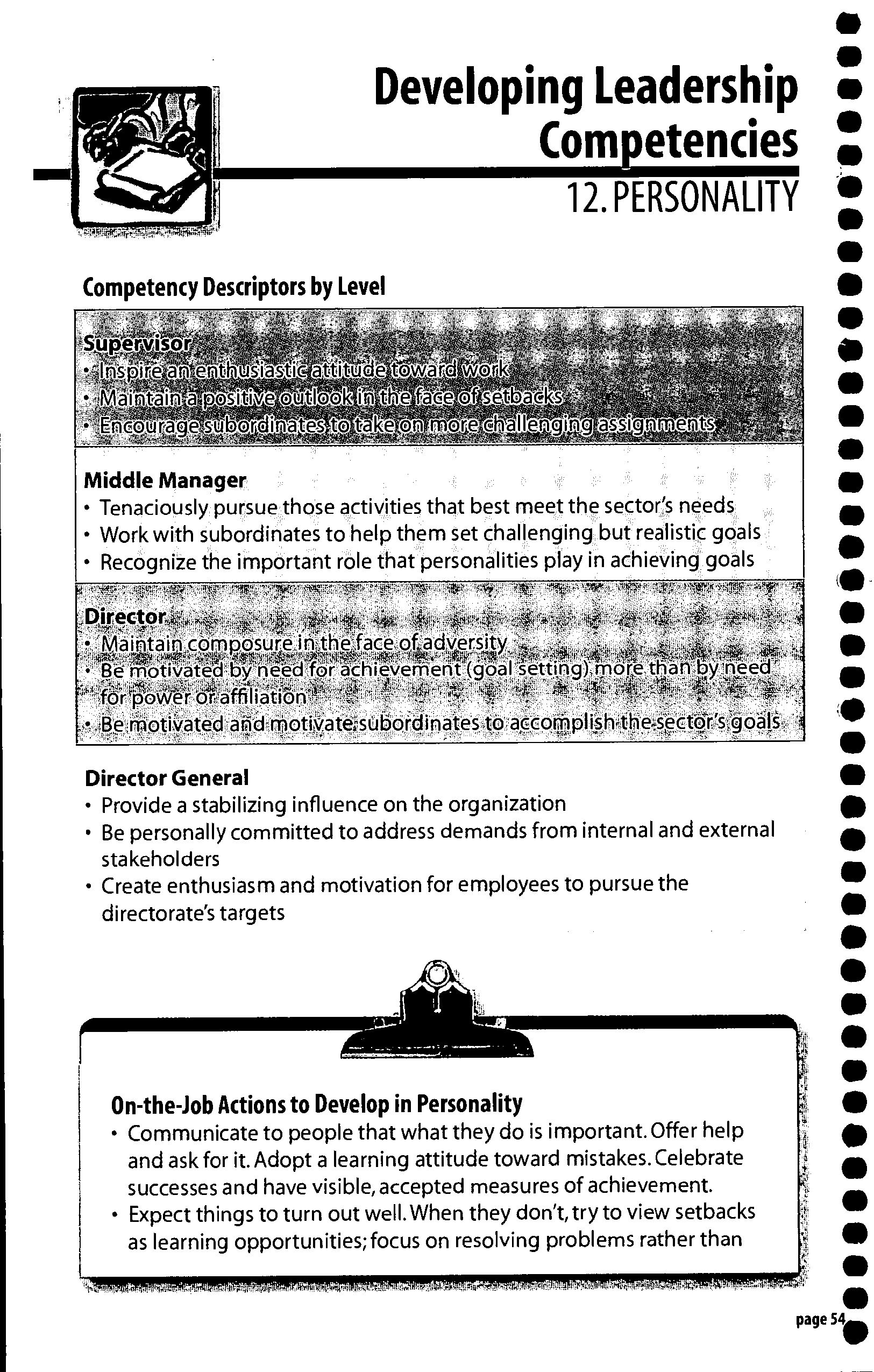 Developing Leadership Competencies

12. PERSONALITY

Competency Descriptors by Level

Supervisor
• Inspire an enthusiastic attitude toward work
• Maintain a positive outlook in the face of setbacks
• Encourage subordinates to take on more challenging assignments

Middle Manager
• Tenaciously pursue those activities that best meet the sector's needs
• Work with subordinates to help them set challenging but realistic goals
• Recognize the important role that personalities play in achieving goals

Director
• Maintain composure in the face of adversity
• Be motivated by need for achievement (goal setting) more than by need for power or affiliation
• Be motivated and motivate subordinates to accomplish the sector's goals

Director General
• Provide a stabilizing influence on the organization
• Be personally committed to address demands from internal and external stakeholders
• Create enthusiasm and motivation for employees to pursue the directorate's targets

On-the-Job Actions to Develop in Personality
• Communicate to people that what they do is important. Offer help and ask for it. Adopt a learning attitude toward mistakes. Celebrate successes and have visible, accepted measures of achievement.
• Expect things to turn out well. When they don't, try to view setbacks as learning opportunities; focus on resolving problems rather than

page 54